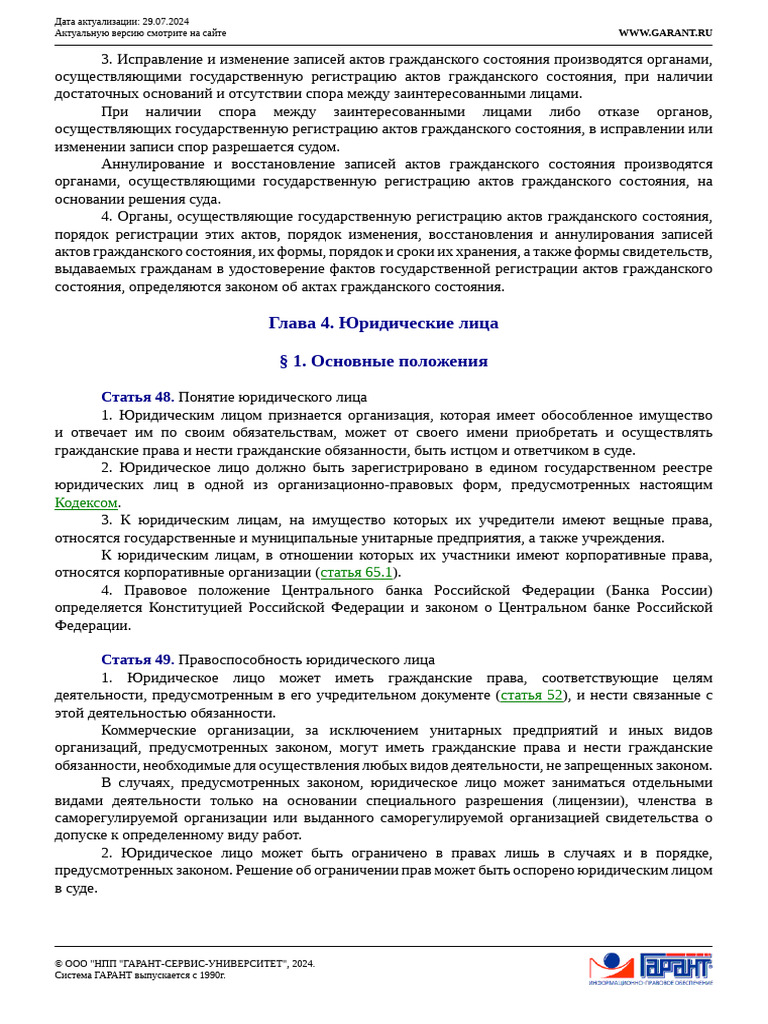 Дата актуализации: 29.07.2024
Актуальную версию смотрите на сайте

WWW.GARANT.RU

3. Исправление и изменение записей актов гражданского состояния производятся органами, осуществляющими государственную регистрацию актов гражданского состояния, при наличии достаточных оснований и отсутствии спора между заинтересованными лицами.

При наличии спора между заинтересованными лицами либо отказе органов, осуществляющих государственную регистрацию актов гражданского состояния, в исправлении или изменении записи спор разрешается судом.

Аннулирование и восстановление записей актов гражданского состояния производятся органами, осуществляющими государственную регистрацию актов гражданского состояния, на основании решения суда.

4. Органы, осуществляющие государственную регистрацию актов гражданского состояния, порядок регистрации этих актов, порядок изменения, восстановления и аннулирования записей актов гражданского состояния, их формы, порядок и сроки их хранения, а также формы свидетельств, выдаваемых гражданам в удостоверение фактов государственной регистрации актов гражданского состояния, определяются законом об актах гражданского состояния.

Глава 4. Юридические лица

§ 1. Основные положения

Статья 48. Понятие юридического лица

1. Юридическим лицом признается организация, которая имеет обособленное имущество и отвечает им по своим обязательствам, может от своего имени приобретать и осуществлять гражданские права и нести гражданские обязанности, быть истцом и ответчиком в суде.

2. Юридическое лицо должно быть зарегистрировано в едином государственном реестре юридических лиц в одной из организационно-правовых форм, предусмотренных настоящим Кодексом.

3. К юридическим лицам, на имущество которых их учредители имеют вещные права, относятся государственные и муниципальные унитарные предприятия, а также учреждения.

К юридическим лицам, в отношении которых их участники имеют корпоративные права, относятся корпоративные организации (статья 65.1).

4. Правовое положение Центрального банка Российской Федерации (Банка России) определяется Конституцией Российской Федерации и законом о Центральном банке Российской Федерации.

Статья 49. Правоспособность юридического лица

1. Юридическое лицо может иметь гражданские права, соответствующие целям деятельности, предусмотренным в его учредительном документе (статья 52), и нести связанные с этой деятельностью обязанности.

Коммерческие организации, за исключением унитарных предприятий и иных видов организаций, предусмотренных законом, могут иметь гражданские права и нести гражданские обязанности, необходимые для осуществления любых видов деятельности, не запрещенных законом.

В случаях, предусмотренных законом, юридическое лицо может заниматься отдельными видами деятельности только на основании специального разрешения (лицензии), членства в саморегулируемой организации или выданного саморегулируемой организацией свидетельства о допуске к определенному виду работ.

2. Юридическое лицо может быть ограничено в правах лишь в случаях и в порядке, предусмотренных законом. Решение об ограничении прав может быть оспорено юридическим лицом в суде.

© ООО "НПП "ГАРАНТ-СЕРВИС-УНИВЕРСИТЕТ", 2024.
Система ГАРАНТ выпускается с 1990г.

ГАРАНТ
ИНФОРМАЦИОННО-ПРАВОВОЕ ОБЕСПЕЧЕНИЕ